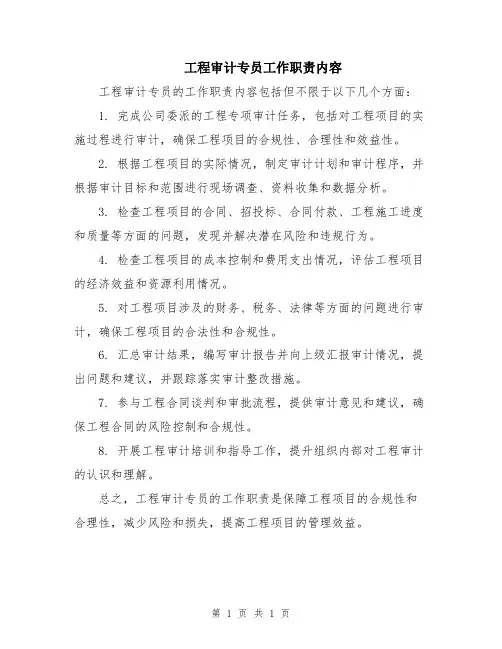 工程审计专员工作职责内容

工程审计专员的工作职责内容包括但不限于以下几个方面：

1. 完成公司委派的工程专项审计任务，包括对工程项目的实施过程进行审计，确保工程项目的合规性、合理性和效益性。

2. 根据工程项目的实际情况，制定审计计划和审计程序，并根据审计目标和范围进行现场调查、资料收集和数据分析。

3. 检查工程项目的合同、招投标、合同付款、工程施工进度和质量等方面的问题，发现并解决潜在风险和违规行为。

4. 检查工程项目的成本控制和费用支出情况，评估工程项目的经济效益和资源利用情况。

5. 对工程项目涉及的财务、税务、法律等方面的问题进行审计，确保工程项目的合法性和合规性。

6. 汇总审计结果，编写审计报告并向上级汇报审计情况，提出问题和建议，并跟踪落实审计整改措施。

7. 参与工程合同谈判和审批流程，提供审计意见和建议，确保工程合同的风险控制和合规性。

8. 开展工程审计培训和指导工作，提升组织内部对工程审计的认识和理解。

总之，工程审计专员的工作职责是保障工程项目的合规性和合理性，减少风险和损失，提高工程项目的管理效益。

第 1 页 共 1 页